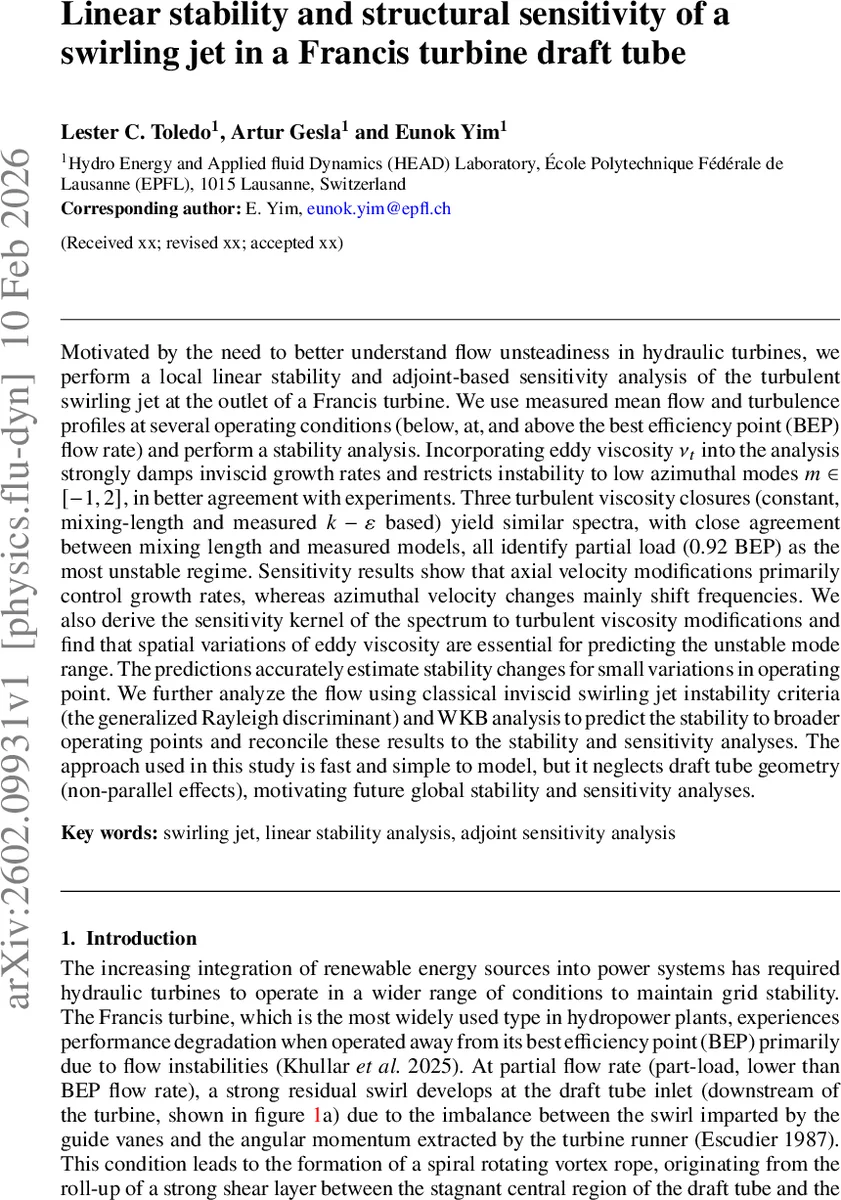 arXiv:2602.09931v1 [physics.flu-dyn] 10 Feb 2026

Linear stability and structural sensitivity of a swirling jet in a Francis turbine draft tube

Lester C. Toledo$^1$, Artur Gesla$^1$ and Eunok Yim$^1$

$^1$Hydro Energy and Applied fluid Dynamics (HEAD) Laboratory, École Polytechnique Fédérale de Lausanne (EPFL), 1015 Lausanne, Switzerland

Corresponding author: E. Yim, eunok.yim@epfl.ch

(Received xx; revised xx; accepted xx)

Motivated by the need to better understand flow unsteadiness in hydraulic turbines, we perform a local linear stability and adjoint-based sensitivity analysis of the turbulent swirling jet at the outlet of a Francis turbine. We use measured mean flow and turbulence profiles at several operating conditions (below, at, and above the best efficiency point (BEP) flow rate) and perform a stability analysis. Incorporating eddy viscosity $\nu_t$ into the analysis strongly damps inviscid growth rates and restricts instability to low azimuthal modes $m \in [-1, 2]$, in better agreement with experiments. Three turbulent viscosity closures (constant, mixing-length and measured $k - \varepsilon$ based) yield similar spectra, with close agreement between mixing length and measured models, all identify partial load (0.92 BEP) as the most unstable regime. Sensitivity results show that axial velocity modifications primarily control growth rates, whereas azimuthal velocity changes mainly shift frequencies. We also derive the sensitivity kernel of the spectrum to turbulent viscosity modifications and find that spatial variations of eddy viscosity are essential for predicting the unstable mode range. The predictions accurately estimate stability changes for small variations in operating point. We further analyze the flow using classical inviscid swirling jet instability criteria (the generalized Rayleigh discriminant) and WKB analysis to predict the stability to broader operating points and reconcile these results to the stability and sensitivity analyses. The approach used in this study is fast and simple to model, but it neglects draft tube geometry (non-parallel effects), motivating future global stability and sensitivity analyses.

Key words: swirling jet, linear stability analysis, adjoint sensitivity analysis

1. Introduction

The increasing integration of renewable energy sources into power systems has required hydraulic turbines to operate in a wider range of conditions to maintain grid stability. The Francis turbine, which is the most widely used type in hydropower plants, experiences performance degradation when operated away from its best efficiency point (BEP) primarily due to flow instabilities (Khullar et al. 2025). At partial flow rate (part-load, lower than BEP flow rate), a strong residual swirl develops at the draft tube inlet (downstream of the turbine, shown in figure 1a) due to the imbalance between the swirl imparted by the guide vanes and the angular momentum extracted by the turbine runner (Escudier 1987). This condition leads to the formation of a spiral rotating vortex rope, originating from the roll-up of a strong shear layer between the stagnant central region of the draft tube and the